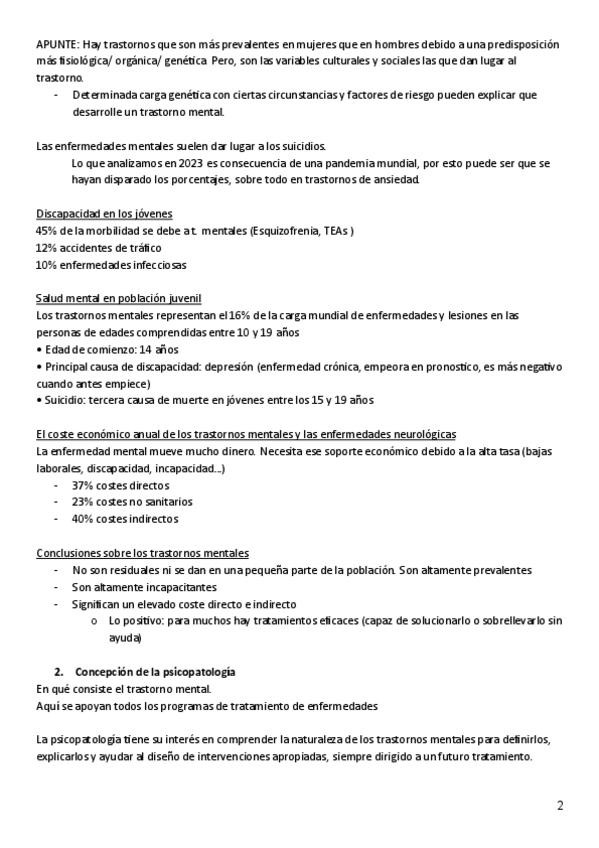 APUNTE: Hay trastornos que son más prevalentes en mujeres que en hombres debido a una predisposición más fisiológica/ orgánica/ genética. Pero, son las variables culturales y sociales las que dan lugar al trastorno.
- Determinada carga genética con ciertas circunstancias y factores de riesgo pueden explicar que desarrolle un trastorno mental.

Las enfermedades mentales suelen dar lugar a los suicidios.
Lo que analizamos en 2023 es consecuencia de una pandemia mundial, por esto puede ser que se hayan disparado los porcentajes, sobre todo en trastornos de ansiedad.

Discapacidad en los jóvenes
45% de la morbilidad se debe a t. mentales (Esquizofrenia, TEAs )
12% accidentes de tráfico
10% enfermedades infecciosas

Salud mental en población juvenil
Los trastornos mentales representan el 16% de la carga mundial de enfermedades y lesiones en las personas de edades comprendidas entre 10 y 19 años
• Edad de comienzo: 14 años
• Principal causa de discapacidad: depresión (enfermedad crónica, empeora en pronostico, es más negativo cuando antes empiece)
• Suicidio: tercera causa de muerte en jóvenes entre los 15 y 19 años

El coste económico anual de los trastornos mentales y las enfermedades neurológicas
La enfermedad mental mueve mucho dinero. Necesita ese soporte económico debido a la alta tasa (bajas laborales, discapacidad, incapacidad...)
- 37% costes directos
- 23% costes no sanitarios
- 40% costes indirectos

Conclusiones sobre los trastornos mentales
- No son residuales ni se dan en una pequeña parte de la población. Son altamente prevalentes
- Son altamente incapacitantes
- Significan un elevado coste directo e indirecto
  o Lo positivo: para muchos hay tratamientos eficaces (capaz de solucionarlo o sobrellevarlo sin ayuda)

2. Concepción de la psicopatología
En qué consiste el trastorno mental.
Aquí se apoyan todos los programas de tratamiento de enfermedades

La psicopatología tiene su interés en comprender la naturaleza de los trastornos mentales para definirlos, explicarlos y ayudar al diseño de intervenciones apropiadas, siempre dirigido a un futuro tratamiento.

2